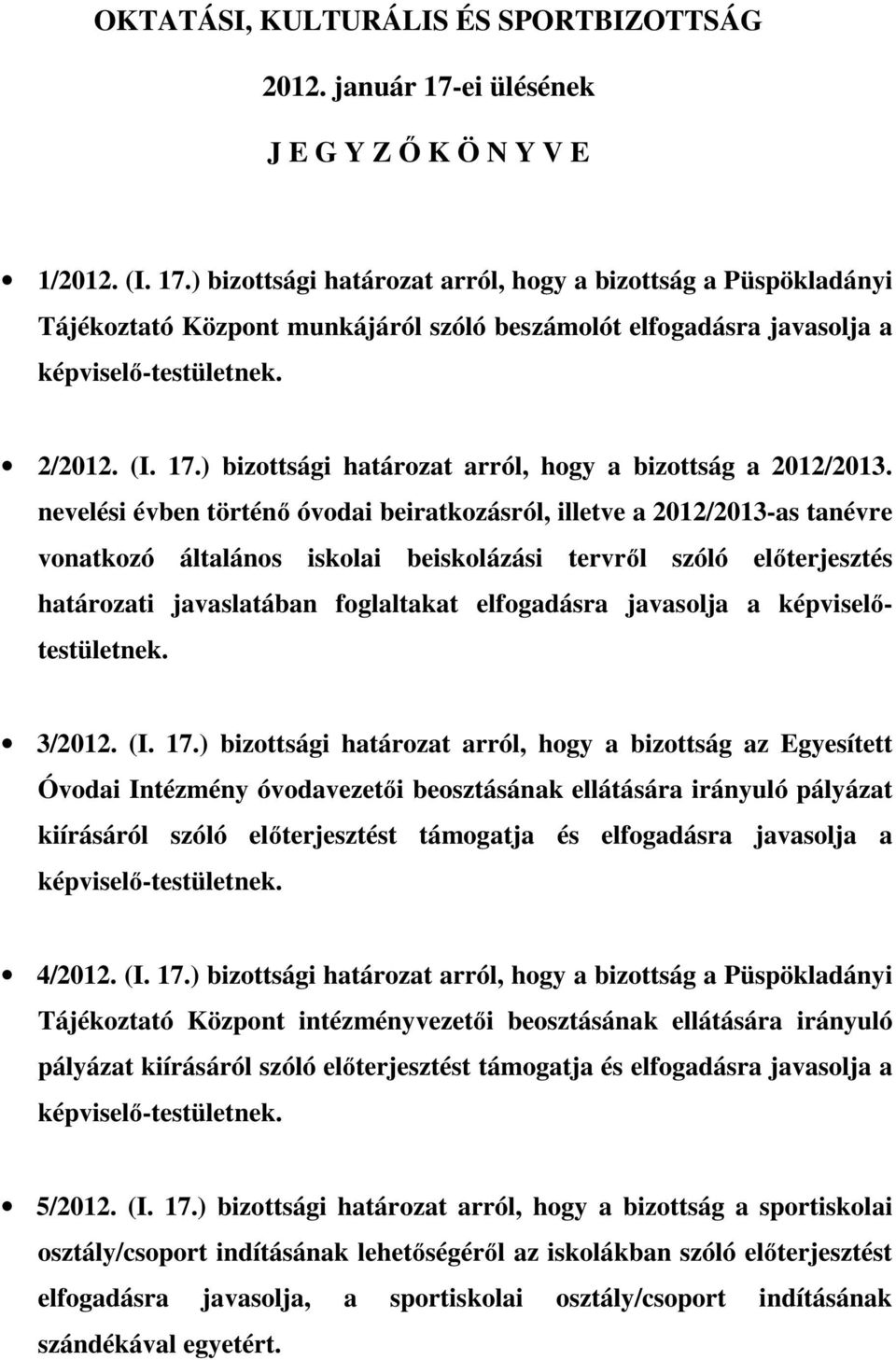 OKTATÁSI, KULTURÁLIS ÉS SPORTBIZOTTSÁG

2012. január 17-ei ülésének

J E G Y Z Ő K Ö N Y V E

• 1/2012. (I. 17.) bizottsági határozat arról, hogy a bizottság a Püspökladányi Tájékoztató Központ munkájáról szóló beszámolót elfogadásra javasolja a képviselő-testületnek.

• 2/2012. (I. 17.) bizottsági határozat arról, hogy a bizottság a 2012/2013. nevelési évben történő óvodai beiratkozásról, illetve a 2012/2013-as tanévre vonatkozó általános iskolai beiskolázási tervről szóló előterjesztés határozati javaslatában foglaltakat elfogadásra javasolja a képviselő-testületnek.

• 3/2012. (I. 17.) bizottsági határozat arról, hogy a bizottság az Egyesített Óvodai Intézmény óvodavezetői beosztásának ellátására irányuló pályázat kiírásáról szóló előterjesztést támogatja és elfogadásra javasolja a képviselő-testületnek.

• 4/2012. (I. 17.) bizottsági határozat arról, hogy a bizottság a Püspökladányi Tájékoztató Központ intézményvezetői beosztásának ellátására irányuló pályázat kiírásáról szóló előterjesztést támogatja és elfogadásra javasolja a képviselő-testületnek.

• 5/2012. (I. 17.) bizottsági határozat arról, hogy a bizottság a sportiskolai osztály/csoport indításának lehetőségéről az iskolákban szóló előterjesztést elfogadásra javasolja, a sportiskolai osztály/csoport indításának szándékával egyetért.